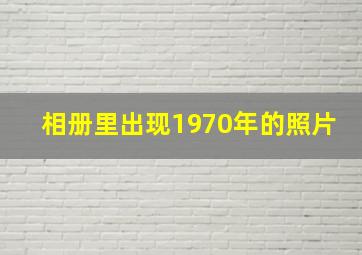 相册里出现1970年的照片